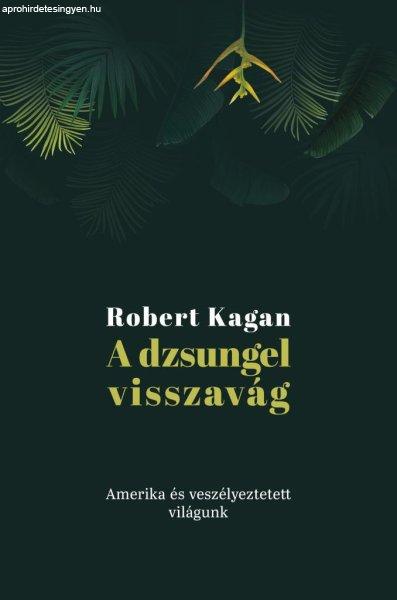 aprohirdetesingyen.hu

Robert Kagan
A dzsungel visszavág

Amerika és veszélyeztetett világunk